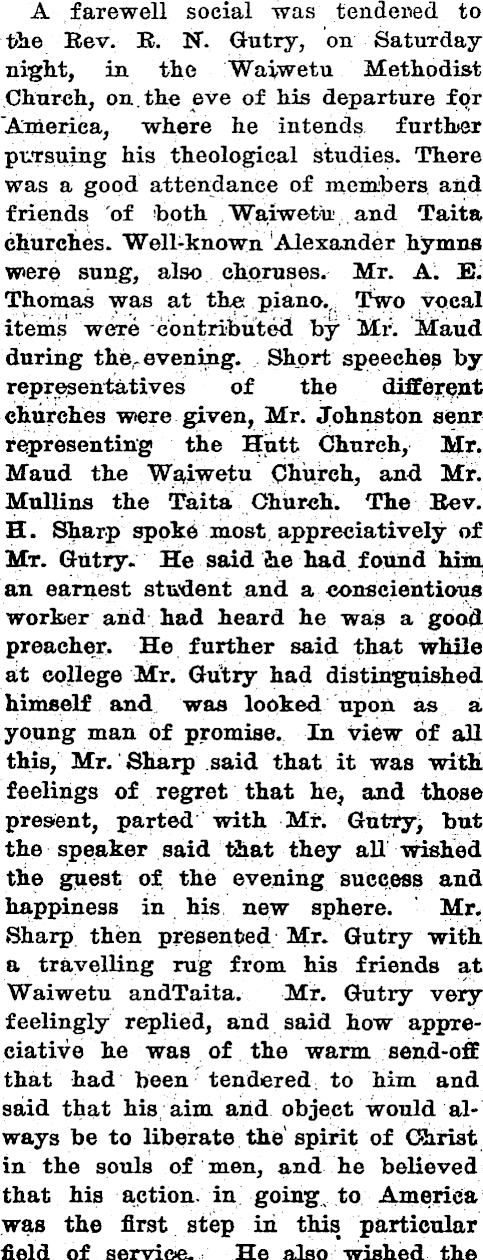 A farewell social was tendered to the Rev. R. N. Gutry, on Saturday night, in the Waiwetu Methodist Church, on the eve of his departure for America, where he intends further pursuing his theological studies. There was a good attendance of members and friends of both Waiwetu and Taita churches. Well-known Alexander hymns were sung, also choruses. Mr. A. E. Thomas was at the piano. Two vocal items were contributed by Mr. Maud during the evening. Short speeches by representatives of the different churches were given, Mr. Johnston senr representing the Hutt Church, Mr. Maud the Waiwetu Church, and Mr. Mullins the Taita Church. The Rev. H. Sharp spoke most appreciatively of Mr. Gutry. He said he had found him an earnest student and a conscientious worker and had heard he was a good preacher. He further said that while at college Mr. Gutry had distinguished himself and was looked upon as a young man of promise. In view of all this, Mr. Sharp said that it was with feelings of regret that he, and those present, parted with Mr. Gutry, but the speaker said that they all wished the guest of the evening success and happiness in his new sphere. Mr. Sharp then presented Mr. Gutry with a travelling rug from his friends at Waiwetu andTaita. Mr. Gutry very feelingly replied, and said how appreciative he was of the warm send-off that had been tendered to him and said that his aim and object would always be to liberate the spirit of Christ in the souls of men, and he believed that his action in going to America was the first step in this particular field of service. He also wished the